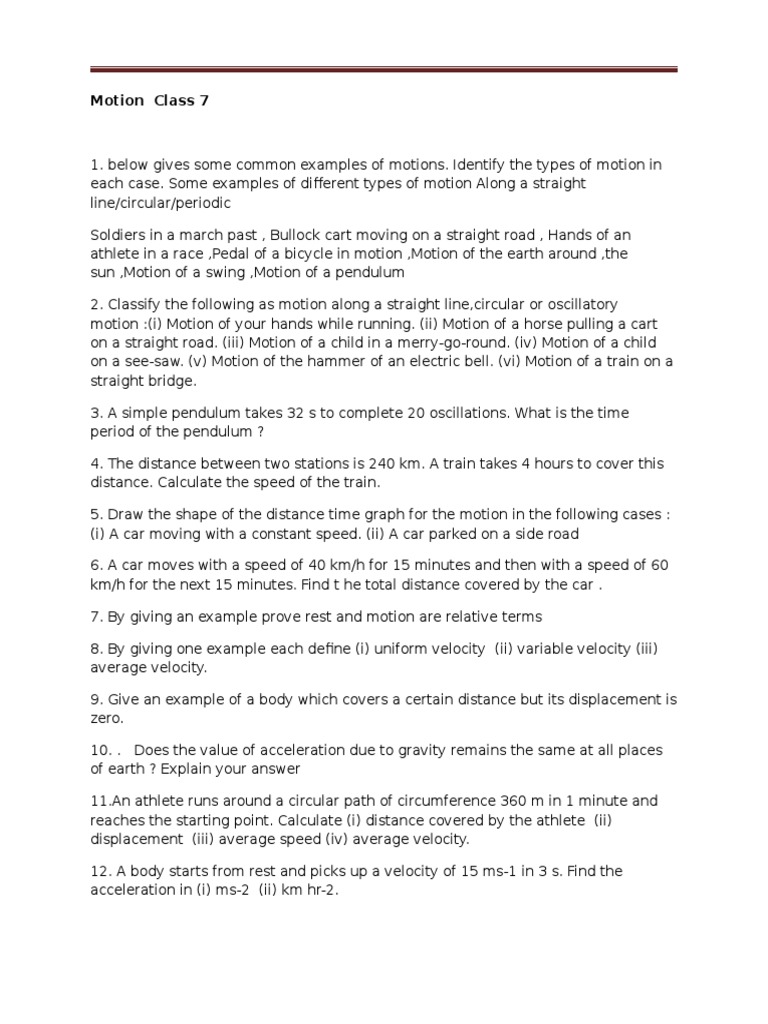 Motion Class 7

1. below gives some common examples of motions. Identify the types of motion in each case. Some examples of different types of motion Along a straight line/circular/periodic

Soldiers in a march past , Bullock cart moving on a straight road , Hands of an athlete in a race ,Pedal of a bicycle in motion ,Motion of the earth around ,the sun ,Motion of a swing ,Motion of a pendulum

2. Classify the following as motion along a straight line,circular or oscillatory motion :(i) Motion of your hands while running. (ii) Motion of a horse pulling a cart on a straight road. (iii) Motion of a child in a merry-go-round. (iv) Motion of a child on a see-saw. (v) Motion of the hammer of an electric bell. (vi) Motion of a train on a straight bridge.

3. A simple pendulum takes 32 s to complete 20 oscillations. What is the time period of the pendulum ?

4. The distance between two stations is 240 km. A train takes 4 hours to cover this distance. Calculate the speed of the train.

5. Draw the shape of the distance time graph for the motion in the following cases : (i) A car moving with a constant speed. (ii) A car parked on a side road

6. A car moves with a speed of 40 km/h for 15 minutes and then with a speed of 60 km/h for the next 15 minutes. Find t he total distance covered by the car .

7. By giving an example prove rest and motion are relative terms

8. By giving one example each define (i) uniform velocity (ii) variable velocity (iii) average velocity.

9. Give an example of a body which covers a certain distance but its displacement is zero.

10. . Does the value of acceleration due to gravity remains the same at all places of earth ? Explain your answer

11.An athlete runs around a circular path of circumference 360 m in 1 minute and reaches the starting point. Calculate (i) distance covered by the athlete (ii) displacement (iii) average speed (iv) average velocity.

12. A body starts from rest and picks up a velocity of 15 ms-1 in 3 s. Find the acceleration in (i) ms-2 (ii) km hr-2.